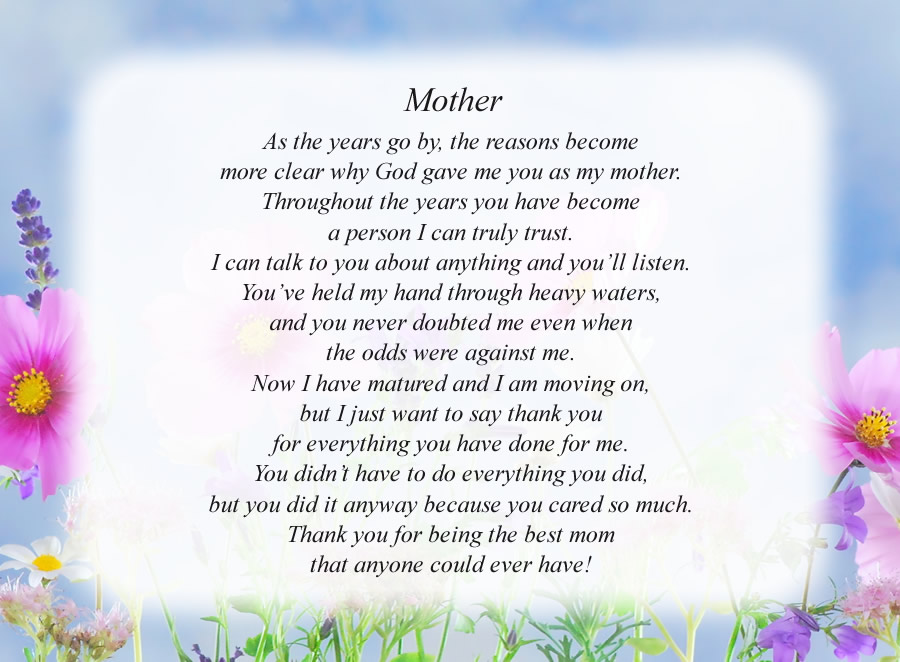 Mother

As the years go by, the reasons become
more clear why God gave me you as my mother.
Throughout the years you have become
a person I can truly trust.
I can talk to you about anything and you'll listen.
You've held my hand through heavy waters,
and you never doubted me even when
the odds were against me.
Now I have matured and I am moving on,
but I just want to say thank you
for everything you have done for me.
You didn't have to do everything you did,
but you did it anyway because you cared so much.
Thank you for being the best mom
that anyone could ever have!